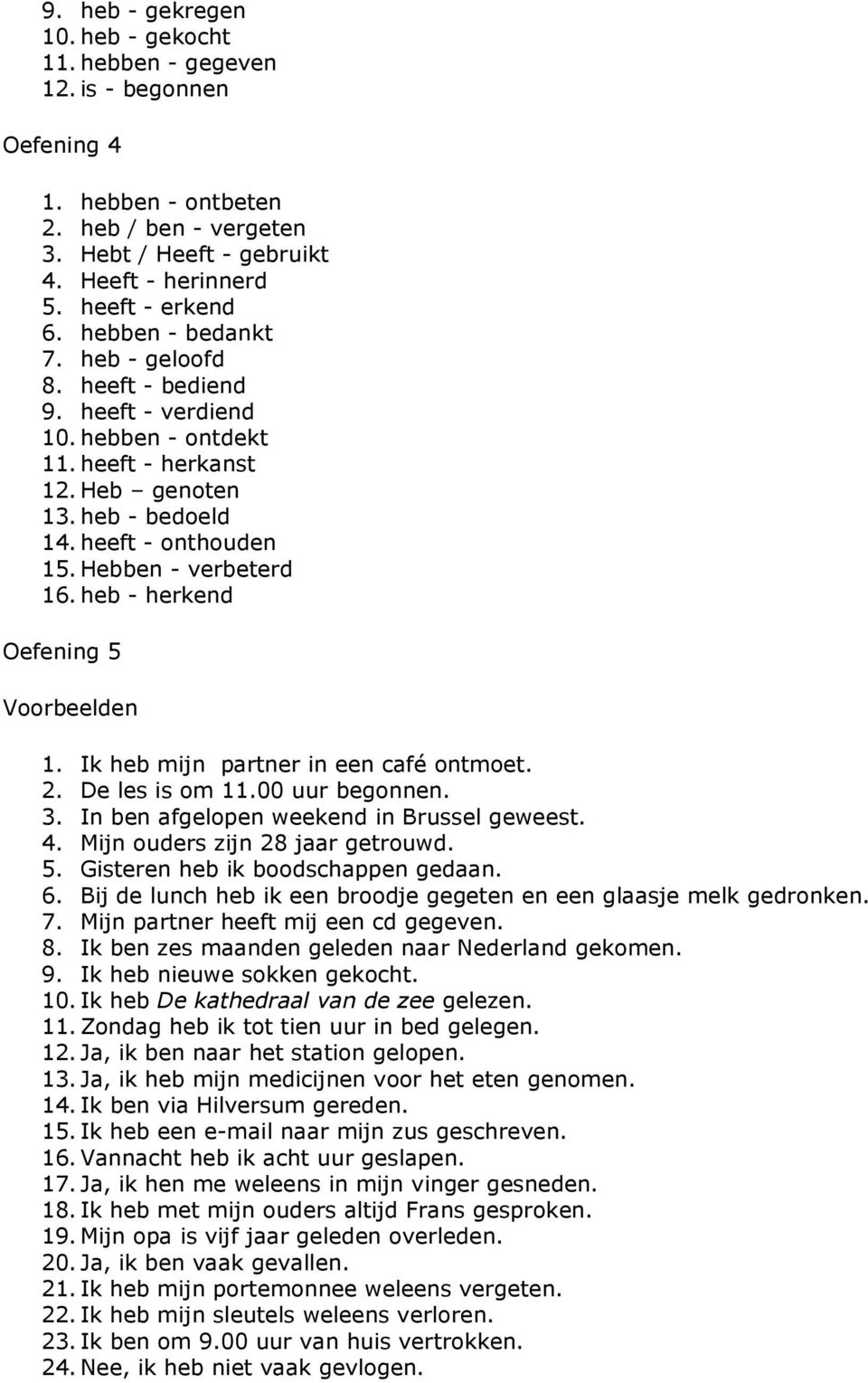 9. heb - gekregen
10. heb - gekocht
11. hebben - gegeven
12. is - begonnen

Oefening 4

1. hebben - ontbeten
2. heb / ben - vergeten
3. Hebt / Heeft - gebruikt
4. Heeft - herinnerd
5. heeft - erkend
6. hebben - bedankt
7. heb - geloofd
8. heeft - bediend
9. heeft - verdiend
10. hebben - ontdekt
11. heeft - herkanst
12. Heb – genoten
13. heb - bedoeld
14. heeft - onthouden
15. Hebben - verbeterd
16. heb - herkend

Oefening 5

Voorbeelden

1. Ik heb mijn partner in een café ontmoet.
2. De les is om 11.00 uur begonnen.
3. In ben afgelopen weekend in Brussel geweest.
4. Mijn ouders zijn 28 jaar getrouwd.
5. Gisteren heb ik boodschappen gedaan.
6. Bij de lunch heb ik een broodje gegeten en een glaasje melk gedronken.
7. Mijn partner heeft mij een cd gegeven.
8. Ik ben zes maanden geleden naar Nederland gekomen.
9. Ik heb nieuwe sokken gekocht.
10. Ik heb De kathedraal van de zee gelezen.
11. Zondag heb ik tot tien uur in bed gelegen.
12. Ja, ik ben naar het station gelopen.
13. Ja, ik heb mijn medicijnen voor het eten genomen.
14. Ik ben via Hilversum gereden.
15. Ik heb een e-mail naar mijn zus geschreven.
16. Vannacht heb ik acht uur geslapen.
17. Ja, ik hen me weleens in mijn vinger gesneden.
18. Ik heb met mijn ouders altijd Frans gesproken.
19. Mijn opa is vijf jaar geleden overleden.
20. Ja, ik ben vaak gevallen.
21. Ik heb mijn portemonnee weleens vergeten.
22. Ik heb mijn sleutels weleens verloren.
23. Ik ben om 9.00 uur van huis vertrokken.
24. Nee, ik heb niet vaak gevlogen.